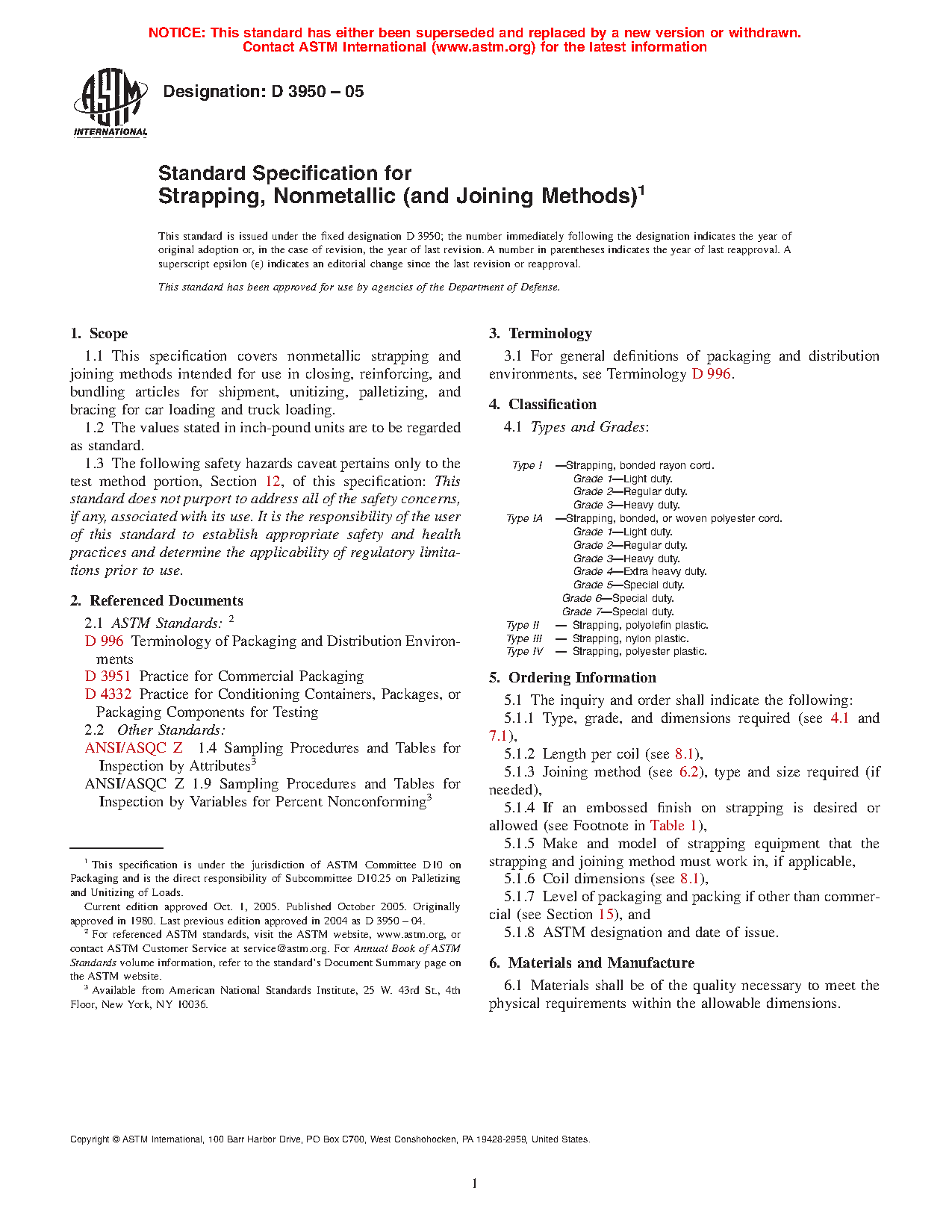 NOTICE: This standard has either been superseded and replaced by a new version or withdrawn. Contact ASTM International (www.astm.org) for the latest information

ASTM INTERNATIONAL

Designation: D 3950 – 05

Standard Specification for Strapping, Nonmetallic (and Joining Methods)$^1$

This standard is issued under the fixed designation D 3950; the number immediately following the designation indicates the year of original adoption or, in the case of revision, the year of last revision. A number in parentheses indicates the year of last reapproval. A superscript epsilon (ε) indicates an editorial change since the last revision or reapproval.

This standard has been approved for use by agencies of the Department of Defense.

1. Scope

1.1 This specification covers nonmetallic strapping and joining methods intended for use in closing, reinforcing, and bundling articles for shipment, unitizing, palletizing, and bracing for car loading and truck loading.

1.2 The values stated in inch-pound units are to be regarded as standard.

1.3 The following safety hazards caveat pertains only to the test method portion, Section 12, of this specification: This standard does not purport to address all of the safety concerns, if any, associated with its use. It is the responsibility of the user of this standard to establish appropriate safety and health practices and determine the applicability of regulatory limitations prior to use.

2. Referenced Documents

2.1 ASTM Standards: $^2$
D 996 Terminology of Packaging and Distribution Environments
D 3951 Practice for Commercial Packaging
D 4332 Practice for Conditioning Containers, Packages, or Packaging Components for Testing

2.2 Other Standards:
ANSI/ASQC Z 1.4 Sampling Procedures and Tables for Inspection by Attributes$^3$
ANSI/ASQC Z 1.9 Sampling Procedures and Tables for Inspection by Variables for Percent Nonconforming$^3$

$^1$ This specification is under the jurisdiction of ASTM Committee D10 on Packaging and is the direct responsibility of Subcommittee D10.25 on Palletizing and Unitizing of Loads.
Current edition approved Oct. 1, 2005. Published October 2005. Originally approved in 1980. Last previous edition approved in 2004 as D 3950 – 04.
$^2$ For referenced ASTM standards, visit the ASTM website, www.astm.org, or contact ASTM Customer Service at service@astm.org. For Annual Book of ASTM Standards volume information, refer to the standard's Document Summary page on the ASTM website.
$^3$ Available from American National Standards Institute, 25 W. 43rd St., 4th Floor, New York, NY 10036.

3. Terminology

3.1 For general definitions of packaging and distribution environments, see Terminology D 996.

4. Classification

4.1 Types and Grades:

Type I —Strapping, bonded rayon cord.
Grade 1—Light duty.
Grade 2—Regular duty.
Grade 3—Heavy duty.
Type IA —Strapping, bonded, or woven polyester cord.
Grade 1—Light duty.
Grade 2—Regular duty.
Grade 3—Heavy duty.
Grade 4—Extra heavy duty.
Grade 5—Special duty.
Grade 6—Special duty.
Grade 7—Special duty.
Type II — Strapping, polyolefin plastic.
Type III — Strapping, nylon plastic.
Type IV — Strapping, polyester plastic.

5. Ordering Information

5.1 The inquiry and order shall indicate the following:
5.1.1 Type, grade, and dimensions required (see 4.1 and 7.1),
5.1.2 Length per coil (see 8.1),
5.1.3 Joining method (see 6.2), type and size required (if needed),
5.1.4 If an embossed finish on strapping is desired or allowed (see Footnote in Table 1),
5.1.5 Make and model of strapping equipment that the strapping and joining method must work in, if applicable,
5.1.6 Coil dimensions (see 8.1),
5.1.7 Level of packaging and packing if other than commercial (see Section 15), and
5.1.8 ASTM designation and date of issue.

6. Materials and Manufacture

6.1 Materials shall be of the quality necessary to meet the physical requirements within the allowable dimensions.

Copyright © ASTM International, 100 Barr Harbor Drive, PO Box C700, West Conshohocken, PA 19428-2959, United States.

1